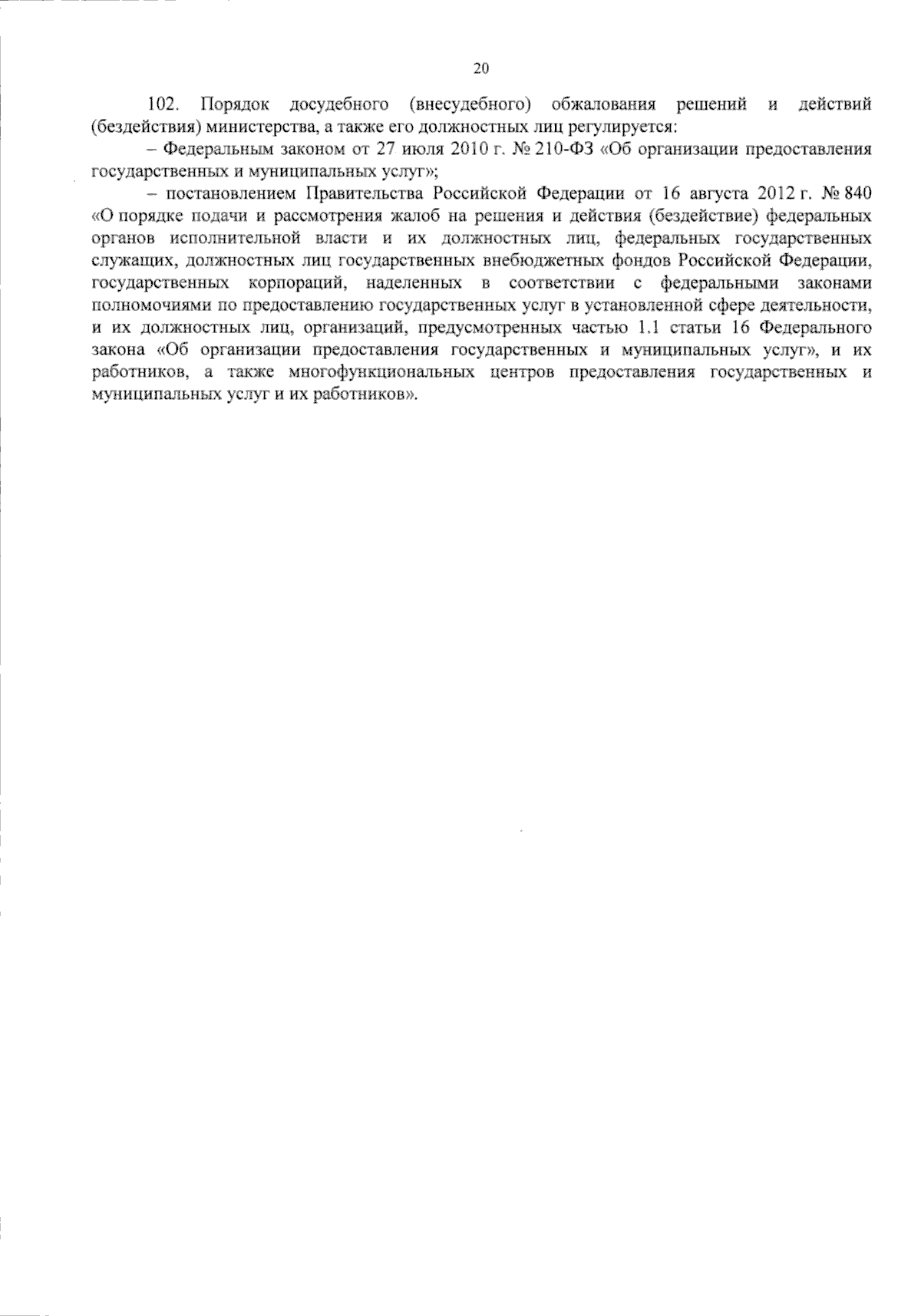 20

102. Порядок досудебного (внесудебного) обжалования решений и действий (бездействия) министерства, а также его должностных лиц регулируется:

– Федеральным законом от 27 июля 2010 г. № 210-ФЗ «Об организации предоставления государственных и муниципальных услуг»;

– постановлением Правительства Российской Федерации от 16 августа 2012 г. № 840 «О порядке подачи и рассмотрения жалоб на решения и действия (бездействие) федеральных органов исполнительной власти и их должностных лиц, федеральных государственных служащих, должностных лиц государственных внебюджетных фондов Российской Федерации, государственных корпораций, наделенных в соответствии с федеральными законами полномочиями по предоставлению государственных услуг в установленной сфере деятельности, и их должностных лиц, организаций, предусмотренных частью 1.1 статьи 16 Федерального закона «Об организации предоставления государственных и муниципальных услуг», и их работников, а также многофункциональных центров предоставления государственных и муниципальных услуг и их работников».